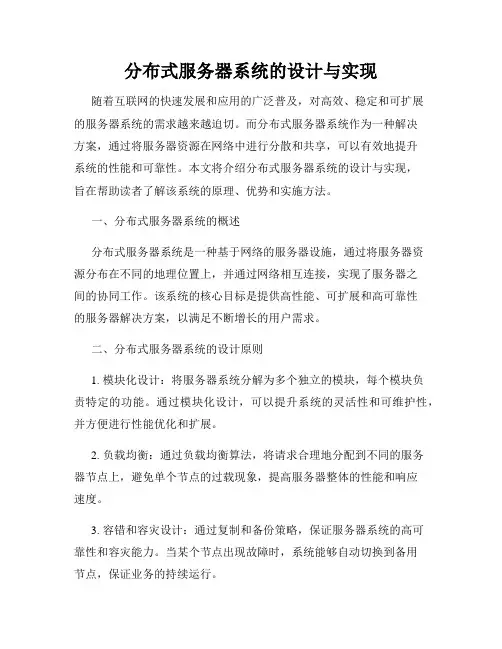 分布式服务器系统的设计与实现

随着互联网的快速发展和应用的广泛普及，对高效、稳定和可扩展的服务器系统的需求越来越迫切。而分布式服务器系统作为一种解决方案，通过将服务器资源在网络中进行分散和共享，可以有效地提升系统的性能和可靠性。本文将介绍分布式服务器系统的设计与实现，旨在帮助读者了解该系统的原理、优势和实施方法。

一、分布式服务器系统的概述

分布式服务器系统是一种基于网络的服务器设施，通过将服务器资源分布在不同的地理位置上，并通过网络相互连接，实现了服务器之间的协同工作。该系统的核心目标是提供高性能、可扩展和高可靠性的服务器解决方案，以满足不断增长的用户需求。

二、分布式服务器系统的设计原则

1. 模块化设计：将服务器系统分解为多个独立的模块，每个模块负责特定的功能。通过模块化设计，可以提升系统的灵活性和可维护性，并方便进行性能优化和扩展。

2. 负载均衡：通过负载均衡算法，将请求合理地分配到不同的服务器节点上，避免单个节点的过载现象，提高服务器整体的性能和响应速度。

3. 容错和容灾设计：通过复制和备份策略，保证服务器系统的高可靠性和容灾能力。当某个节点出现故障时，系统能够自动切换到备用节点，保证业务的持续运行。